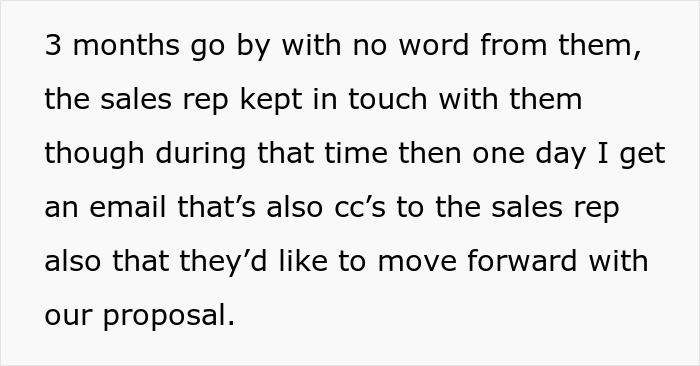 3 months go by with no word from them, the sales rep kept in touch with them though during that time then one day I get an email that’s also cc’s to the sales rep also that they’d like to move forward with our proposal.